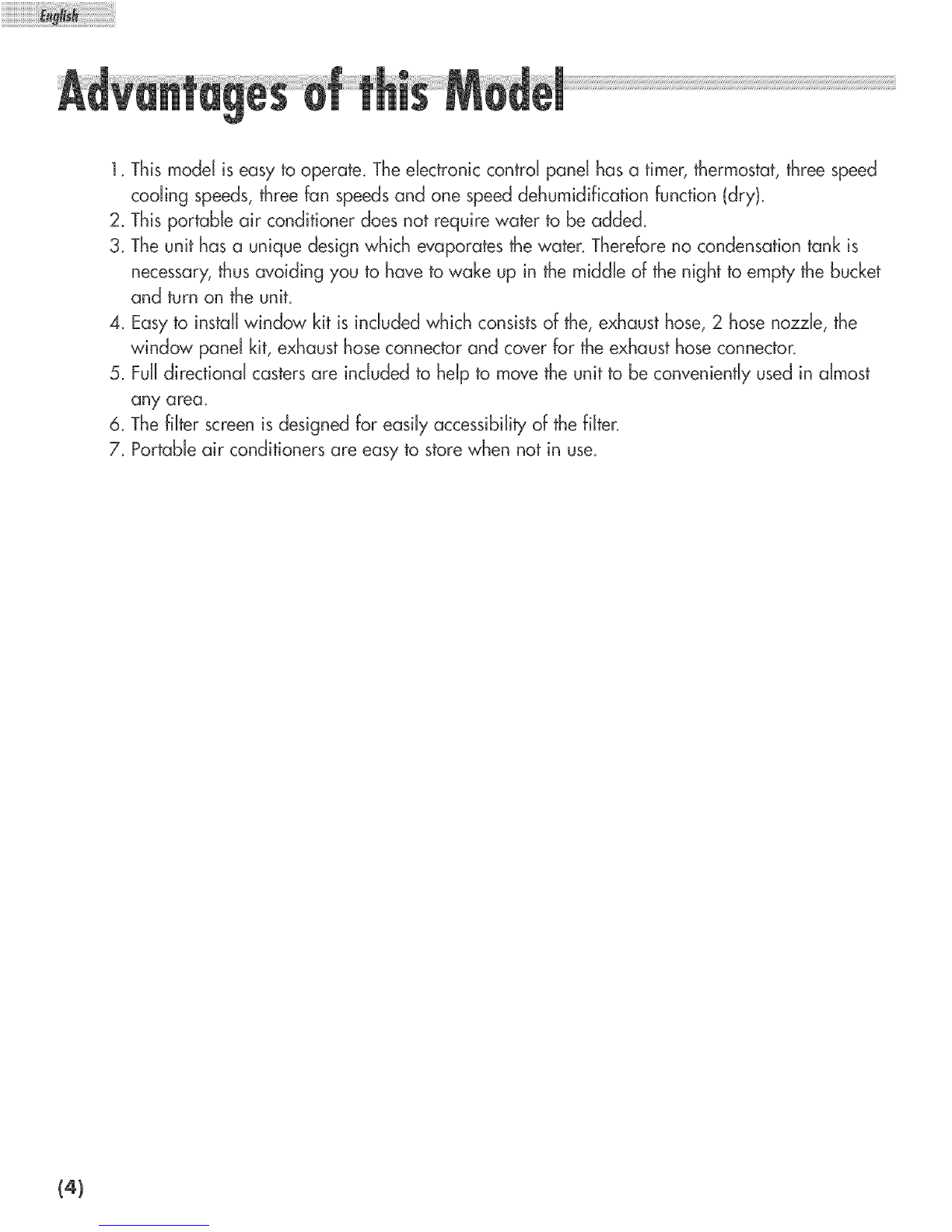 English

Advantages of this Model

1. This model is easy to operate. The electronic control panel has a timer, thermostat, three speed cooling speeds, three fan speeds and one speed dehumidification function (dry).
2. This portable air conditioner does not require water to be added.
3. The unit has a unique design which evaporates the water. Therefore no condensation tank is necessary, thus avoiding you to have to wake up in the middle of the night to empty the bucket and turn on the unit.
4. Easy to install window kit is included which consists of the, exhaust hose, 2 hose nozzle, the window panel kit, exhaust hose connector and cover for the exhaust hose connector.
5. Full directional casters are included to help to move the unit to be conveniently used in almost any area.
6. The filter screen is designed for easily accessibility of the filter.
7. Portable air conditioners are easy to store when not in use.

(4)